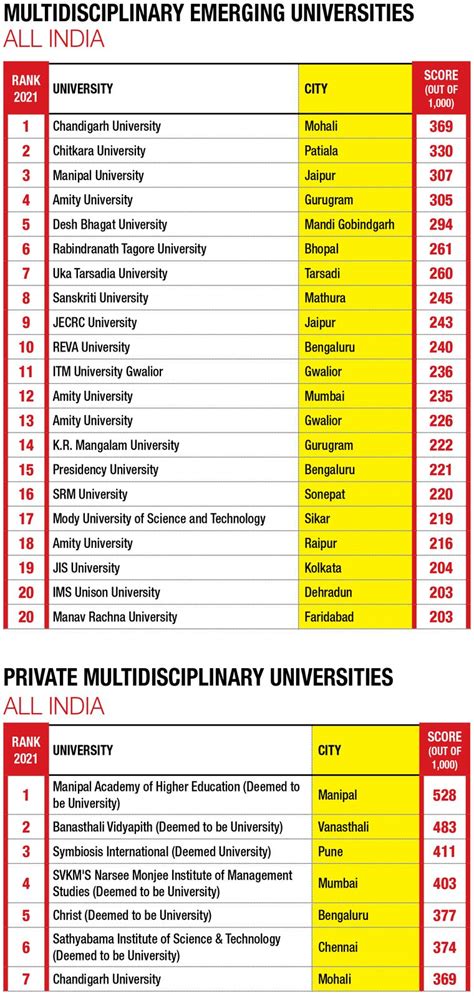 MULTIDISCIPLINARY EMERGING UNIVERSITIES
ALL INDIA

| RANK 2021 | UNIVERSITY | CITY | SCORE (OUT OF 1,000) |
|---|---|---|---|
| 1 | Chandigarh University | Mohali | 369 |
| 2 | Chitkara University | Patiala | 330 |
| 3 | Manipal University | Jaipur | 307 |
| 4 | Amity University | Gurugram | 305 |
| 5 | Desh Bhagat University | Mandi Gobindgarh | 294 |
| 6 | Rabindranath Tagore University | Bhopal | 261 |
| 7 | Uka Tarsadia University | Tarsadi | 260 |
| 8 | Sanskriti University | Mathura | 245 |
| 9 | JECRC University | Jaipur | 243 |
| 10 | REVA University | Bengaluru | 240 |
| 11 | ITM University Gwalior | Gwalior | 236 |
| 12 | Amity University | Mumbai | 235 |
| 13 | Amity University | Gwalior | 226 |
| 14 | K.R. Mangalam University | Gurugram | 222 |
| 15 | Presidency University | Bengaluru | 221 |
| 16 | SRM University | Sonepat | 220 |
| 17 | Mody University of Science and Technology | Sikar | 219 |
| 18 | Amity University | Raipur | 216 |
| 19 | JIS University | Kolkata | 204 |
| 20 | IMS Unison University | Dehradun | 203 |
| 20 | Manav Rachna University | Faridabad | 203 |

PRIVATE MULTIDISCIPLINARY UNIVERSITIES
ALL INDIA

| RANK 2021 | UNIVERSITY | CITY | SCORE (OUT OF 1,000) |
|---|---|---|---|
| 1 | Manipal Academy of Higher Education (Deemed to be University) | Manipal | 528 |
| 2 | Banasthali Vidyapith (Deemed to be University) | Vanasthali | 483 |
| 3 | Symbiosis International (Deemed University) | Pune | 411 |
| 4 | SVKM'S Narsee Monjee Institute of Management Studies (Deemed to be University) | Mumbai | 403 |
| 5 | Christ (Deemed to be University) | Bengaluru | 377 |
| 6 | Sathyabama Institute of Science & Technology (Deemed to be University) | Chennai | 374 |
| 7 | Chandigarh University | Mohali | 369 |